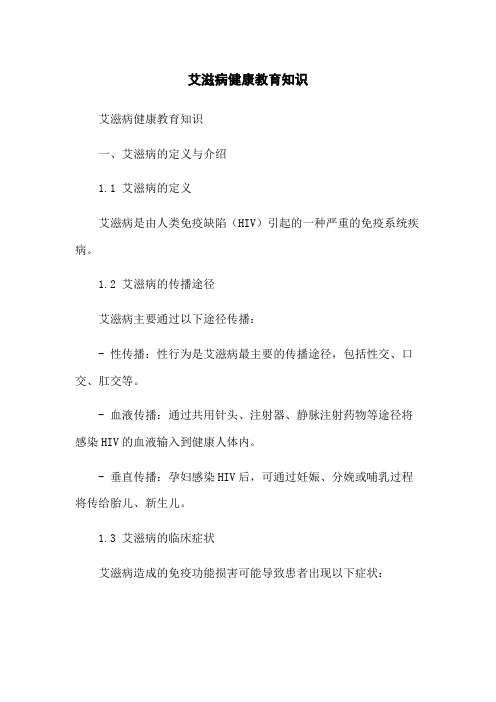 艾滋病健康教育知识

艾滋病健康教育知识

一、艾滋病的定义与介绍

1.1 艾滋病的定义

艾滋病是由人类免疫缺陷（HIV）引起的一种严重的免疫系统疾病。

1.2 艾滋病的传播途径

艾滋病主要通过以下途径传播：

- 性传播：性行为是艾滋病最主要的传播途径，包括性交、口交、肛交等。

- 血液传播：通过共用针头、注射器、静脉注射药物等途径将感染HIV的血液输入到健康人体内。

- 垂直传播：孕妇感染HIV后，可通过妊娠、分娩或哺乳过程将传给胎儿、新生儿。

1.3 艾滋病的临床症状

艾滋病造成的免疫功能损害可能导致患者出现以下症状：